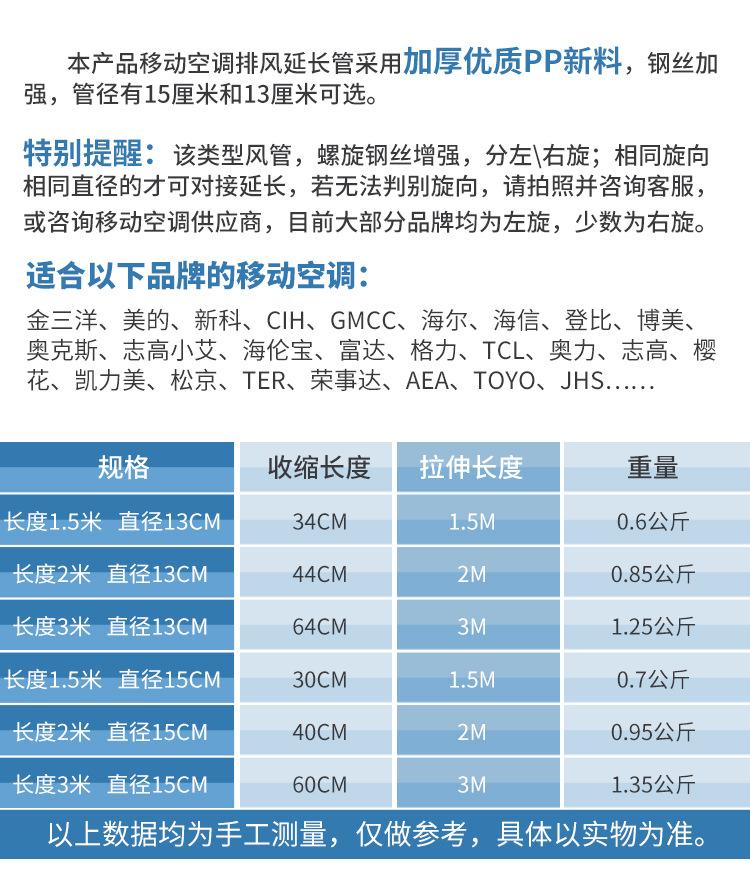 本产品移动空调排风延长管采用加厚优质PP新料，钢丝加强，管径有15厘米和13厘米可选。

特别提醒：该类型风管，螺旋钢丝增强，分左\右旋；相同旋向相同直径的才可对接延长，若无法判别旋向，请拍照并咨询客服，或咨询移动空调供应商，目前大部分品牌均为左旋，少数为右旋。

适合以下品牌的移动空调：

金三洋、美的、新科、CIH、GMCC、海尔、海信、登比、博美、奥克斯、志高小艾、海伦宝、富达、格力、TCL、奥力、志高、樱花、凯力美、松京、TER、荣事达、AEA、TOYO、JHS......

| 规格 | 收缩长度 | 拉伸长度 | 重量 |
|---|---|---|---|
| 长度1.5米 直径13CM | 34CM | 1.5M | 0.6公斤 |
| 长度2米 直径13CM | 44CM | 2M | 0.85公斤 |
| 长度3米 直径13CM | 64CM | 3M | 1.25公斤 |
| 长度1.5米 直径15CM | 30CM | 1.5M | 0.7公斤 |
| 长度2米 直径15CM | 40CM | 2M | 0.95公斤 |
| 长度3米 直径15CM | 60CM | 3M | 1.35公斤 |

以上数据均为手工测量，仅做参考，具体以实物为准。